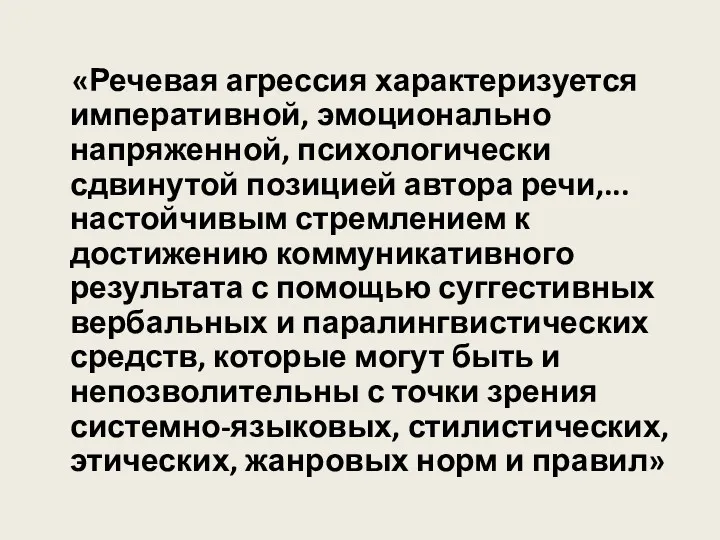 «Речевая агрессия характеризуется императивной, эмоционально напряженной, психологически сдвинутой позицией автора речи,... настойчивым стремлением к достижению коммуникативного результата с помощью суггестивных вербальных и паралингвистических средств, которые могут быть и непозволительны с точки зрения системно-языковых, стилистических, этических, жанровых норм и правил»